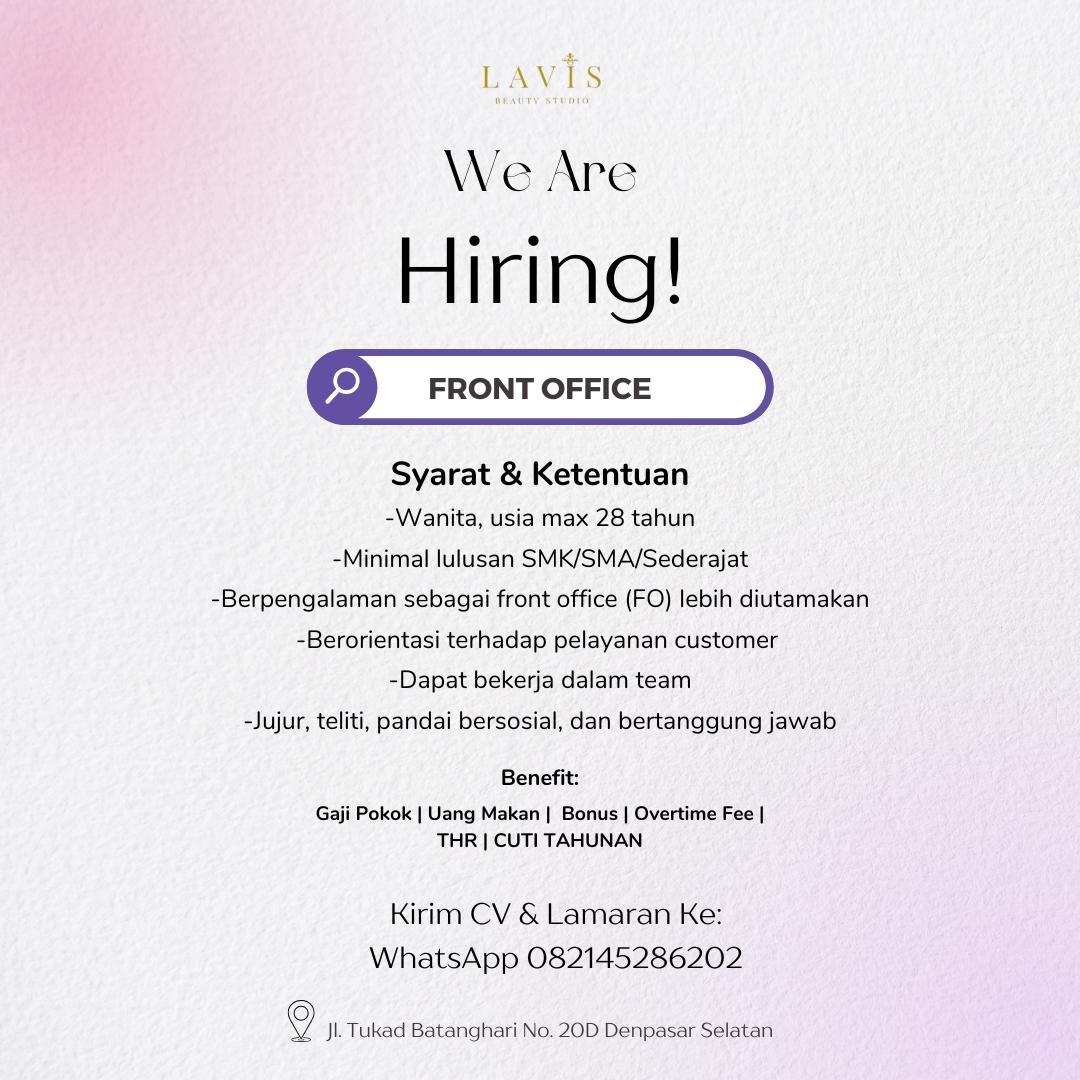 LAVIS
BEAUTY STUDIO

We Are
Hiring!

FRONT OFFICE

Syarat & Ketentuan
-Wanita, usia max 28 tahun
-Minimal lulusan SMK/SMA/Sederajat
-Berpengalaman sebagai front office (FO) lebih diutamakan
-Berorientasi terhadap pelayanan customer
-Dapat bekerja dalam team
-Jujur, teliti, pandai bersosial, dan bertanggung jawab

Benefit:
Gaji Pokok | Uang Makan | Bonus | Overtime Fee | THR | CUTI TAHUNAN

Kirim CV & Lamaran Ke:
WhatsApp 082145286202

Jl. Tukad Batanghari No. 20D Denpasar Selatan